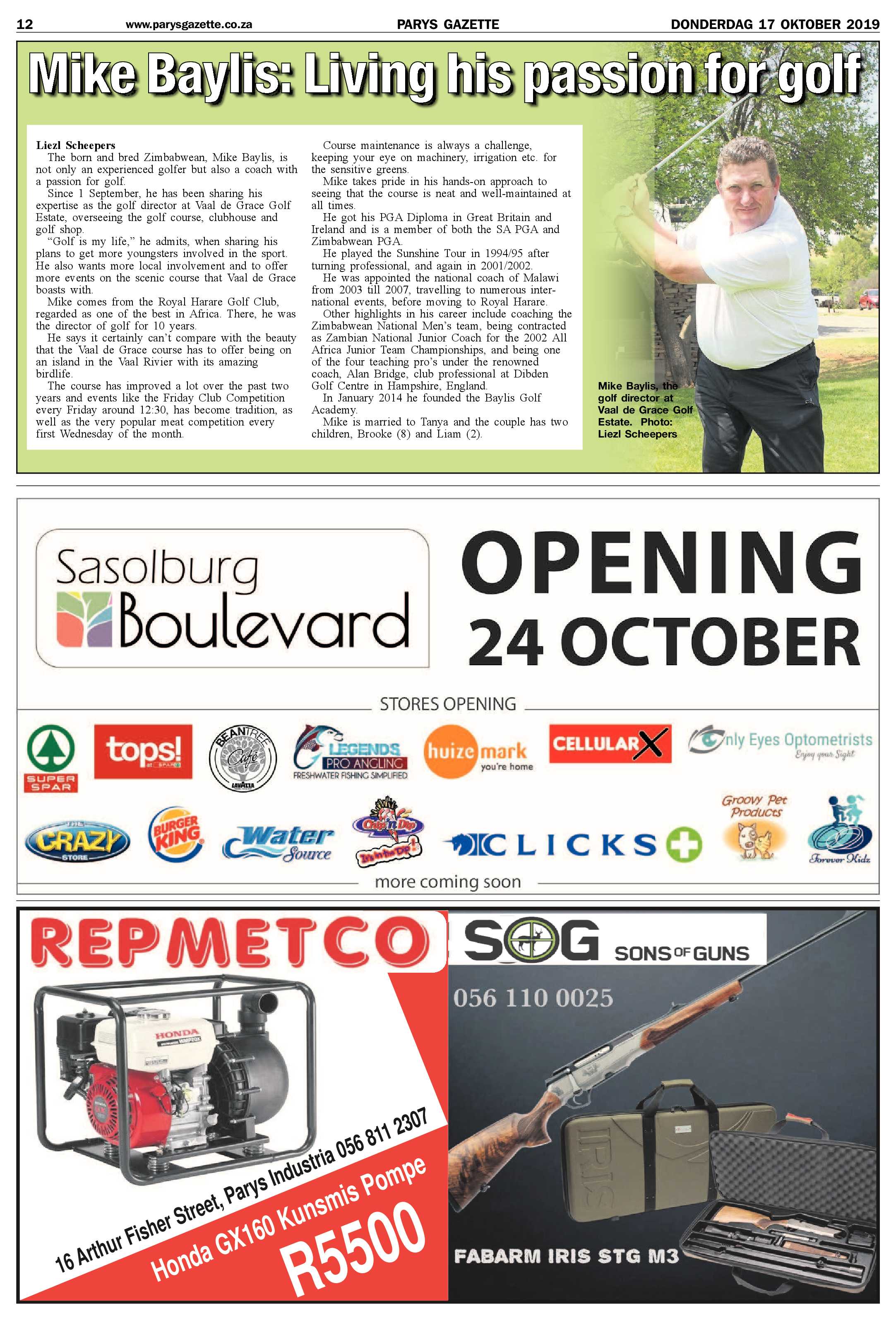 12 www.parysgazette.co.za PARYS GAZETTE DONDERDAG 17 OKTOBER 2019

Mike Baylis: Living his passion for golf

Liezl Scheepers

The born and bred Zimbabwean, Mike Baylis, is not only an experienced golfer but also a coach with a passion for golf.

Since 1 September, he has been sharing his expertise as the golf director at Vaal de Grace Golf Estate, overseeing the golf course, clubhouse and golf shop.

"Golf is my life," he admits, when sharing his plans to get more youngsters involved in the sport. He also wants more local involvement and to offer more events on the scenic course that Vaal de Grace boasts with.

Mike comes from the Royal Harare Golf Club, regarded as one of the best in Africa. There, he was the director of golf for 10 years.

He says it certainly can't compare with the beauty that the Vaal de Grace course has to offer being on an island in the Vaal Rivier with its amazing birdlife.

The course has improved a lot over the past two years and events like the Friday Club Competition every Friday around 12:30, has become tradition, as well as the very popular meat competition every first Wednesday of the month.

Course maintenance is always a challenge, keeping your eye on machinery, irrigation etc. for the sensitive greens.

Mike takes pride in his hands-on approach to seeing that the course is neat and well-maintained at all times.

He got his PGA Diploma in Great Britain and Ireland and is a member of both the SA PGA and Zimbabwean PGA.

He played the Sunshine Tour in 1994/95 after turning professional, and again in 2001/2002.

He was appointed the national coach of Malawi from 2003 till 2007, travelling to numerous international events, before moving to Royal Harare.

Other highlights in his career include coaching the Zimbabwean National Men's team, being contracted as Zambian National Junior Coach for the 2002 All Africa Junior Team Championships, and being one of the four teaching pro's under the renowned coach, Alan Bridge, club professional at Dibden Golf Centre in Hampshire, England.

In January 2014 he founded the Baylis Golf Academy.

Mike is married to Tanya and the couple has two children, Brooke (8) and Liam (2).

Mike Baylis, the golf director at Vaal de Grace Golf Estate. Photo: Liezl Scheepers

Sasolburg Boulevard

OPENING 24 OCTOBER

STORES OPENING

SUPER SPAR
tops! at SPAR
BEANTREE Café LAVAZZA
LEGENDS PRO ANGLING FRESHWATER FISHING SIMPLIFIED
huizemark you're home
CELLULARX
Only Eyes Optometrists Enjoy your Sight
THE CRAZY STORE
BURGER KING
Water Source
Chip'n Dip It's in the Dip!
CLICKS
Groovy Pet Products
Forever Kidz

more coming soon

REPMETCO

HONDA

16 Arthur Fisher Street, Parys Industria 056 811 2307

Honda GX160 Kunsmis Pompe

R5500

SOG SONS OF GUNS

056 110 0025

IRIS

FABARM IRIS STG M3